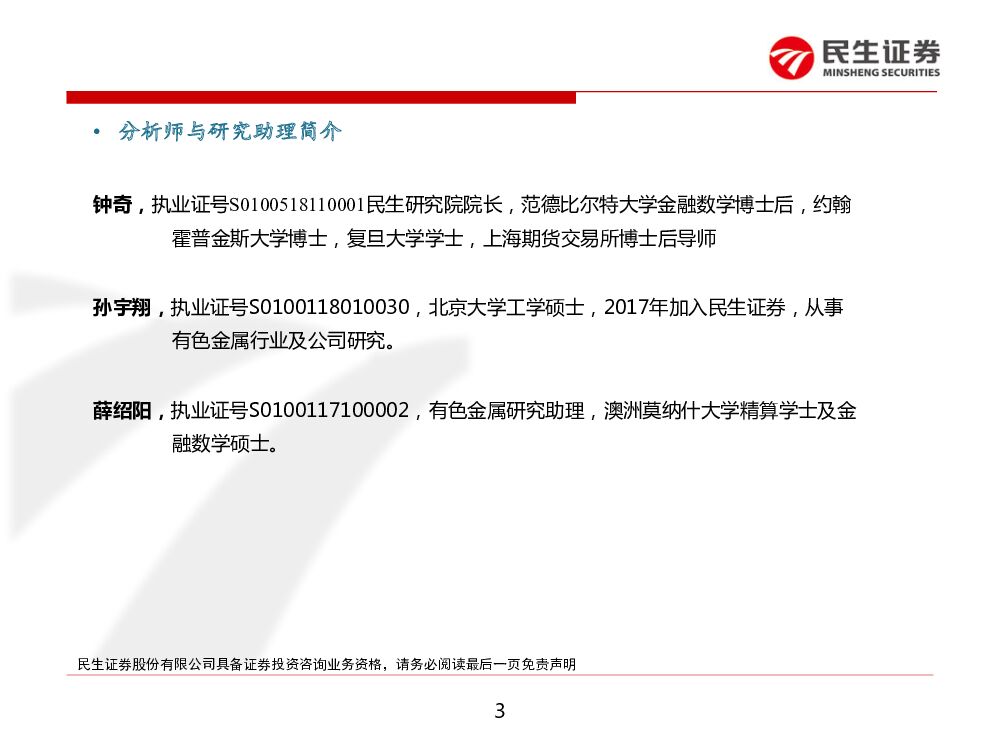 民生证券
MINSHENG SECURITIES

• 分析师与研究助理简介

钟奇，执业证号S0100518110001民生研究院院长，范德比尔特大学金融数学博士后，约翰霍普金斯大学博士，复旦大学学士，上海期货交易所博士后导师

孙宇翔，执业证号S0100118010030，北京大学工学硕士，2017年加入民生证券，从事有色金属行业及公司研究。

薛绍阳，执业证号S0100117100002，有色金属研究助理，澳洲莫纳什大学精算学士及金融数学硕士。

民生证券股份有限公司具备证券投资咨询业务资格，请务必阅读最后一页免责声明

3